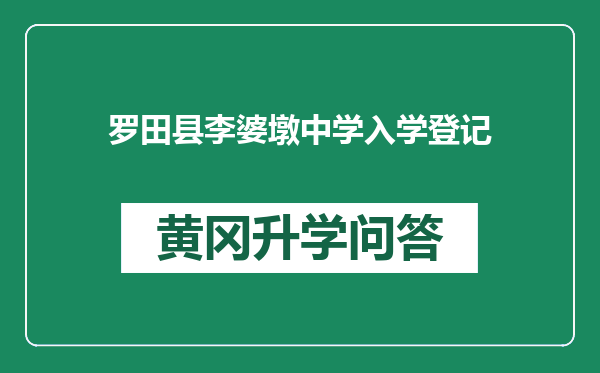 罗田县李婆墩中学入学登记

黄冈升学问答